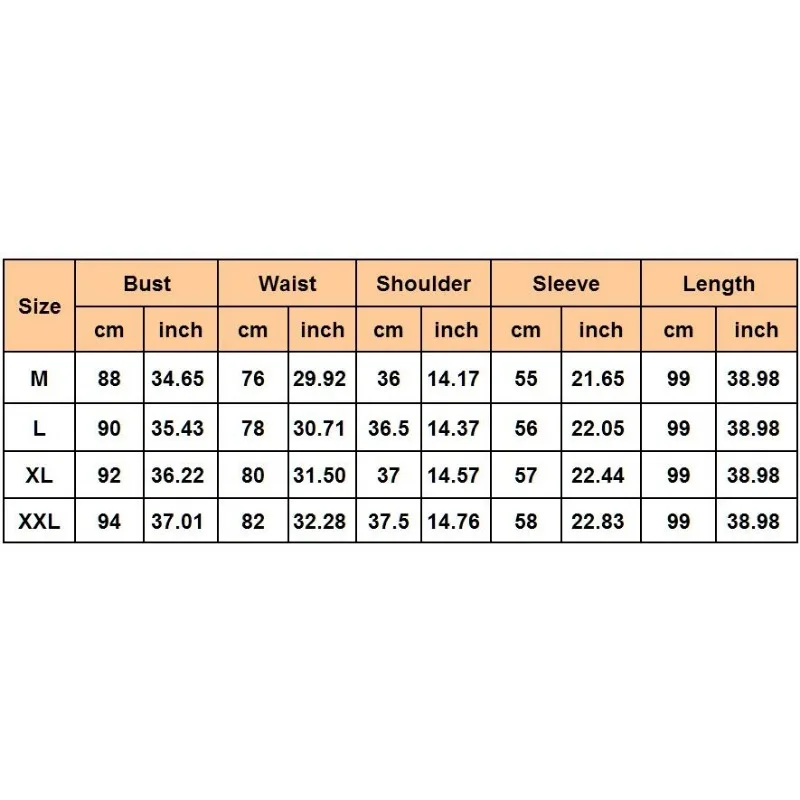 | Size | Bust | | Waist | | Shoulder | | Sleeve | | Length | |
|---|---|---|---|---|---|---|---|---|---|---|
| | cm | inch | cm | inch | cm | inch | cm | inch | cm | inch |
| M | 88 | 34.65 | 76 | 29.92 | 36 | 14.17 | 55 | 21.65 | 99 | 38.98 |
| L | 90 | 35.43 | 78 | 30.71 | 36.5 | 14.37 | 56 | 22.05 | 99 | 38.98 |
| XL | 92 | 36.22 | 80 | 31.50 | 37 | 14.57 | 57 | 22.44 | 99 | 38.98 |
| XXL | 94 | 37.01 | 82 | 32.28 | 37.5 | 14.76 | 58 | 22.83 | 99 | 38.98 |